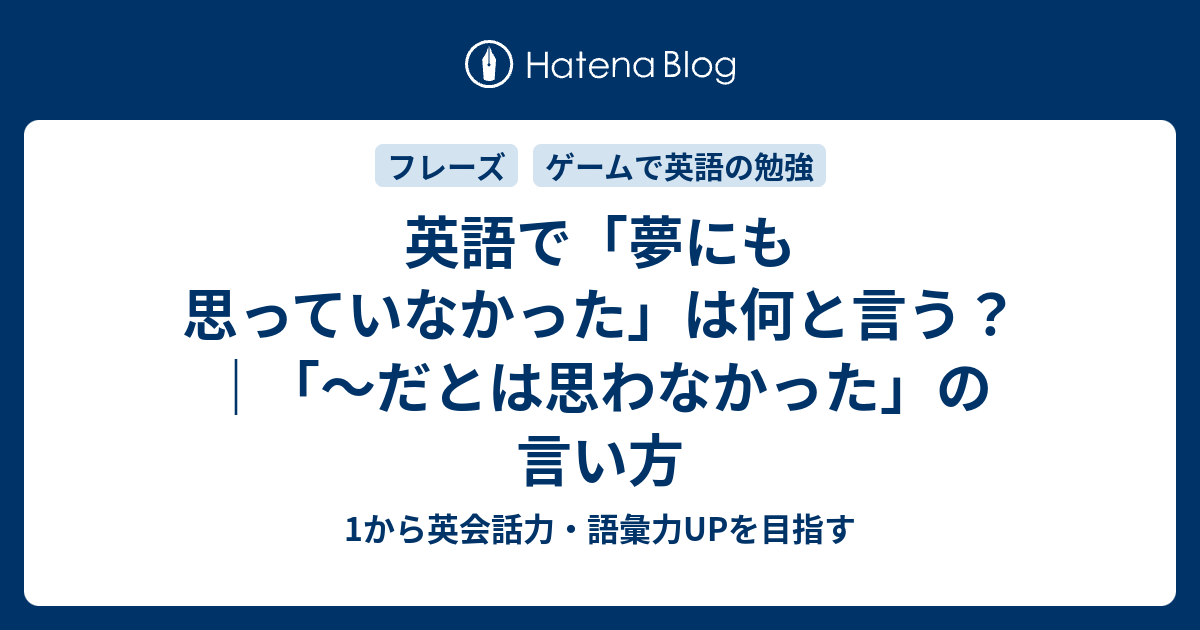 Hatena Blog

フレーズ

ゲームで英語の勉強

英語で「夢にも思っていなかった」は何と言う？｜「～だとは思わなかった」の言い方

1から英会話力・語彙力UPを目指す